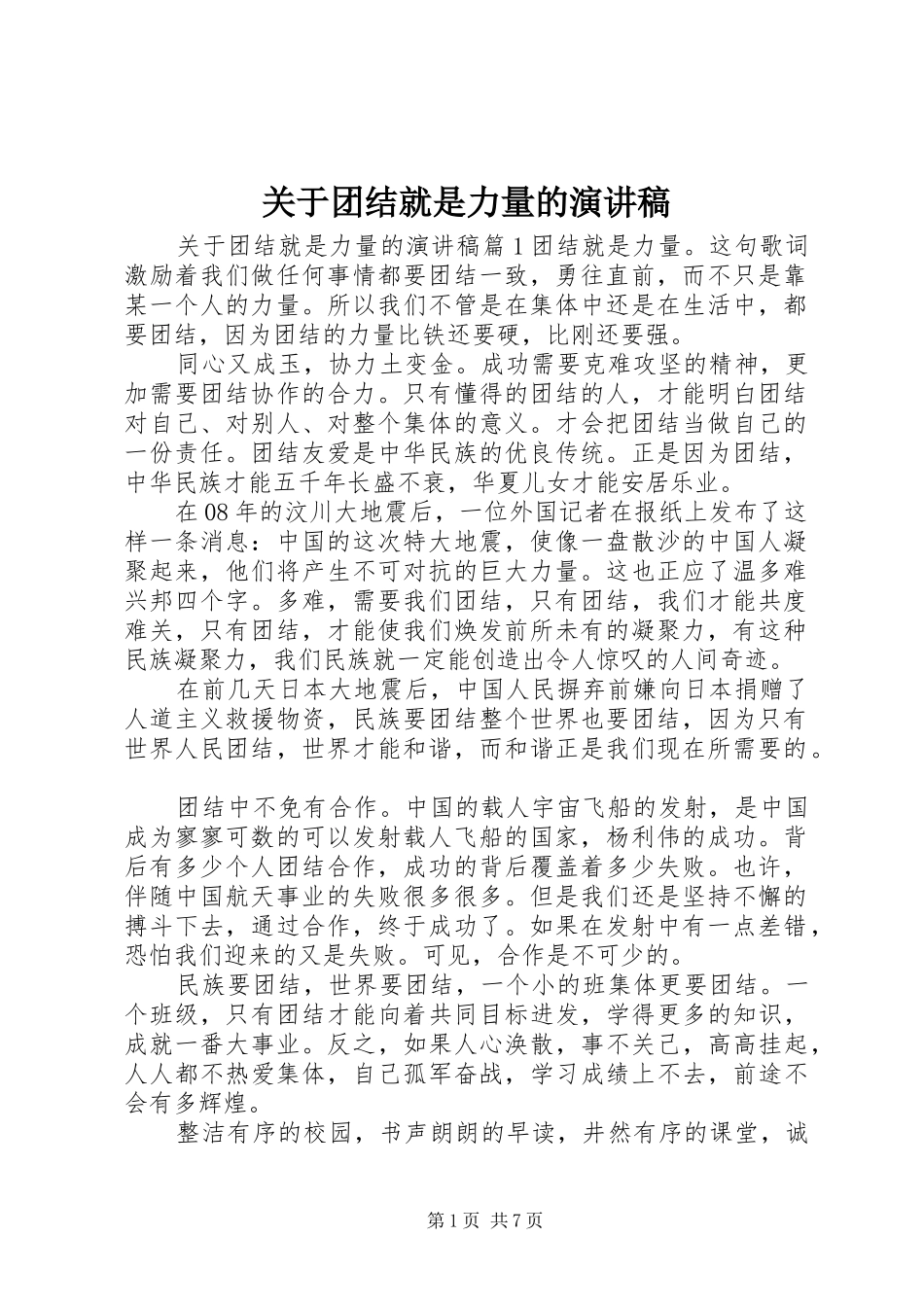 关于团结就是力量的演讲稿

关于团结就是力量的演讲稿篇1团结就是力量。这句歌词激励着我们做任何事情都要团结一致，勇往直前，而不只是靠某一个人的力量。所以我们不管是在集体中还是在生活中，都要团结，因为团结的力量比铁还要硬，比刚还要强。

同心又成玉，协力土变金。成功需要克难攻坚的精神，更加需要团结协作的合力。只有懂得的团结的人，才能明白团结对自己、对别人、对整个集体的意义。才会把团结当做自己的一份责任。团结友爱是中华民族的优良传统。正是因为团结，中华民族才能五千年长盛不衰，华夏儿女才能安居乐业。

在08年的汶川大地震后，一位外国记者在报纸上发布了这样一条消息：中国的这次特大地震，使像一盘散沙的中国人凝聚起来，他们将产生不可对抗的巨大力量。这也正应了温多难兴邦四个字。多难，需要我们团结，只有团结，我们才能共度难关，只有团结，才能使我们焕发前所未有的凝聚力，有这种民族凝聚力，我们民族就一定能创造出令人惊叹的人间奇迹。

在前几天日本大地震后，中国人民摒弃前嫌向日本捐赠了人道主义救援物资，民族要团结整个世界也要团结，因为只有世界人民团结，世界才能和谐，而和谐正是我们现在所需要的。

团结中不免有合作。中国的载人宇宙飞船的发射，是中国成为寥寥可数的可以发射载人飞船的国家，杨利伟的成功。背后有多少个人团结合作，成功的背后覆盖着多少失败。也许，伴随中国航天事业的失败很多很多。但是我们还是坚持不懈的搏斗下去，通过合作，终于成功了。如果在发射中有一点差错，恐怕我们迎来的又是失败。可见，合作是不可少的。

民族要团结，世界要团结，一个小的班集体更要团结。一个班级，只有团结才能向着共同目标进发，学得更多的知识，成就一番大事业。反之，如果人心涣散，事不关己，高高挂起，人人都不热爱集体，自己孤军奋战，学习成绩上不去，前途不会有多辉煌。

整洁有序的校园，书声朗朗的早读，井然有序的课堂，诚

第1页 共7页